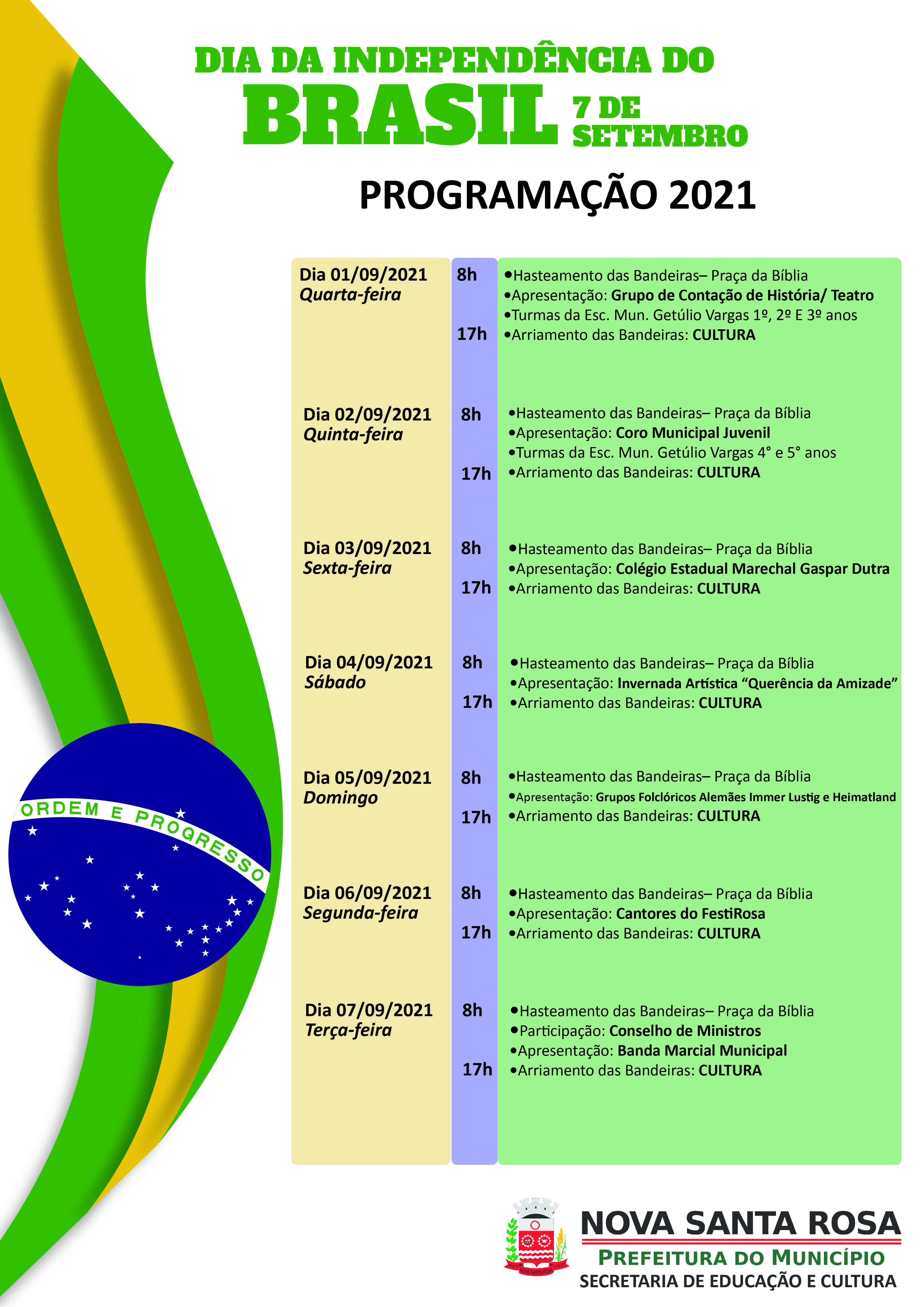 DIA DA INDEPENDÊNCIA DO

BRASIL 7 DE SETEMBRO

PROGRAMAÇÃO 2021

Dia 01/09/2021
Quarta-feira

8h
• Hasteamento das Bandeiras– Praça da Bíblia
• Apresentação: Grupo de Contação de História/ Teatro
• Turmas da Esc. Mun. Getúlio Vargas 1º, 2º E 3º anos
17h
• Arriamento das Bandeiras: CULTURA

Dia 02/09/2021
Quinta-feira

8h
• Hasteamento das Bandeiras– Praça da Bíblia
• Apresentação: Coro Municipal Juvenil
• Turmas da Esc. Mun. Getúlio Vargas 4° e 5° anos
17h
• Arriamento das Bandeiras: CULTURA

Dia 03/09/2021
Sexta-feira

8h
• Hasteamento das Bandeiras– Praça da Bíblia
• Apresentação: Colégio Estadual Marechal Gaspar Dutra
17h
• Arriamento das Bandeiras: CULTURA

Dia 04/09/2021
Sábado

8h
• Hasteamento das Bandeiras– Praça da Bíblia
• Apresentação: Invernada Artística "Querência da Amizade"
17h
• Arriamento das Bandeiras: CULTURA

Dia 05/09/2021
Domingo

8h
• Hasteamento das Bandeiras– Praça da Bíblia
• Apresentação: Grupos Folclóricos Alemães Immer Lustig e Heimatland
17h
• Arriamento das Bandeiras: CULTURA

Dia 06/09/2021
Segunda-feira

8h
• Hasteamento das Bandeiras– Praça da Bíblia
• Apresentação: Cantores do FestiRosa
17h
• Arriamento das Bandeiras: CULTURA

Dia 07/09/2021
Terça-feira

8h
• Hasteamento das Bandeiras– Praça da Bíblia
• Participação: Conselho de Ministros
• Apresentação: Banda Marcial Municipal
17h
• Arriamento das Bandeiras: CULTURA

ORDEM E PROGRESSO

NOVA SANTA ROSA
PREFEITURA DO MUNICÍPIO
SECRETARIA DE EDUCAÇÃO E CULTURA